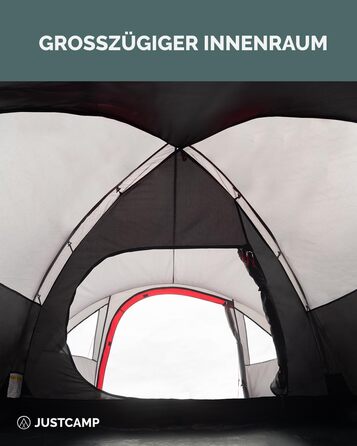 GROSSZÜGIGER INNENRAUM

JUSTCAMP